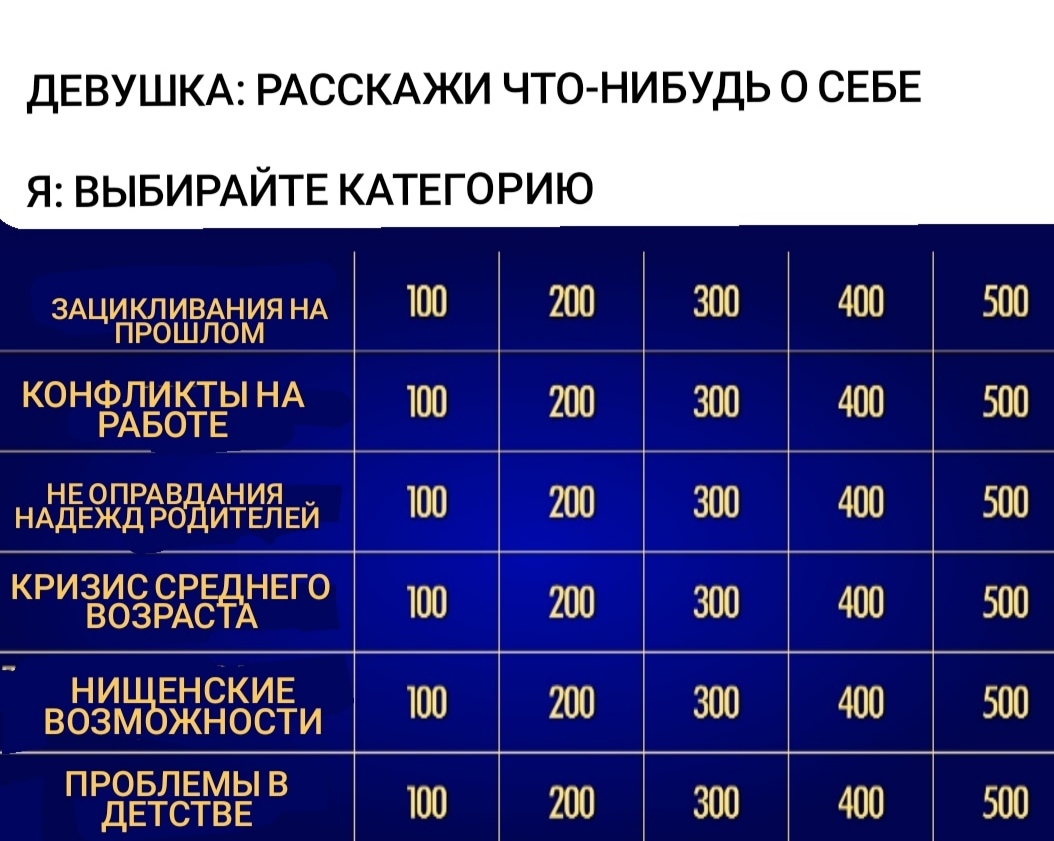 ДЕВУШКА: РАССКАЖИ ЧТО-НИБУДЬ О СЕБЕ

Я: ВЫБИРАЙТЕ КАТЕГОРИЮ

| | | | | | |
|---|---|---|---|---|---|
| ЗАЦИКЛИВАНИЯ НА ПРОШЛОМ | 100 | 200 | 300 | 400 | 500 |
| КОНФЛИКТЫ НА РАБОТЕ | 100 | 200 | 300 | 400 | 500 |
| НЕ ОПРАВДАНИЯ НАДЕЖД РОДИТЕЛЕЙ | 100 | 200 | 300 | 400 | 500 |
| КРИЗИС СРЕДНЕГО ВОЗРАСТА | 100 | 200 | 300 | 400 | 500 |
| НИЩЕНСКИЕ ВОЗМОЖНОСТИ | 100 | 200 | 300 | 400 | 500 |
| ПРОБЛЕМЫ В ДЕТСТВЕ | 100 | 200 | 300 | 400 | 500 |